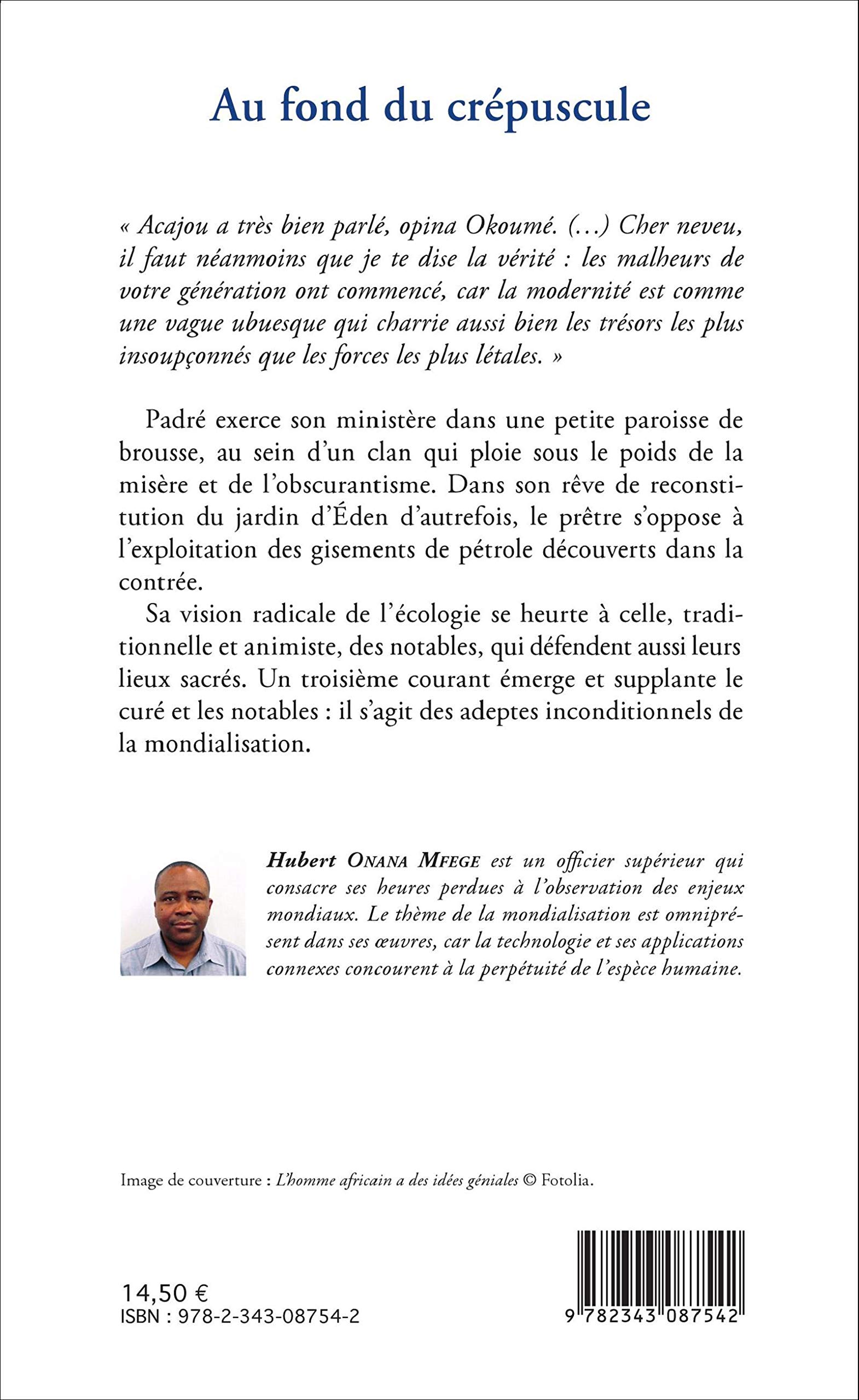 Au fond du crépuscule

« Acajou a très bien parlé, opina Okoumé. (...) Cher neveu, il faut néanmoins que je te dise la vérité : les malheurs de votre génération ont commencé, car la modernité est comme une vague ubuesque qui charrie aussi bien les trésors les plus insoupçonnés que les forces les plus létales. »

Padré exerce son ministère dans une petite paroisse de brousse, au sein d'un clan qui ploie sous le poids de la misère et de l'obscurantisme. Dans son rêve de reconstitution du jardin d'Éden d'autrefois, le prêtre s'oppose à l'exploitation des gisements de pétrole découverts dans la contrée.

Sa vision radicale de l'écologie se heurte à celle, traditionnelle et animiste, des notables, qui défendent aussi leurs lieux sacrés. Un troisième courant émerge et supplante le curé et les notables : il s'agit des adeptes inconditionnels de la mondialisation.

Hubert ONANA MFEGE est un officier supérieur qui consacre ses heures perdues à l'observation des enjeux mondiaux. Le thème de la mondialisation est omniprésent dans ses œuvres, car la technologie et ses applications connexes concourent à la perpétuité de l'espèce humaine.

Image de couverture : L'homme africain a des idées géniales © Fotolia.

14,50 €
ISBN : 978-2-343-08754-2

9 782343 087542